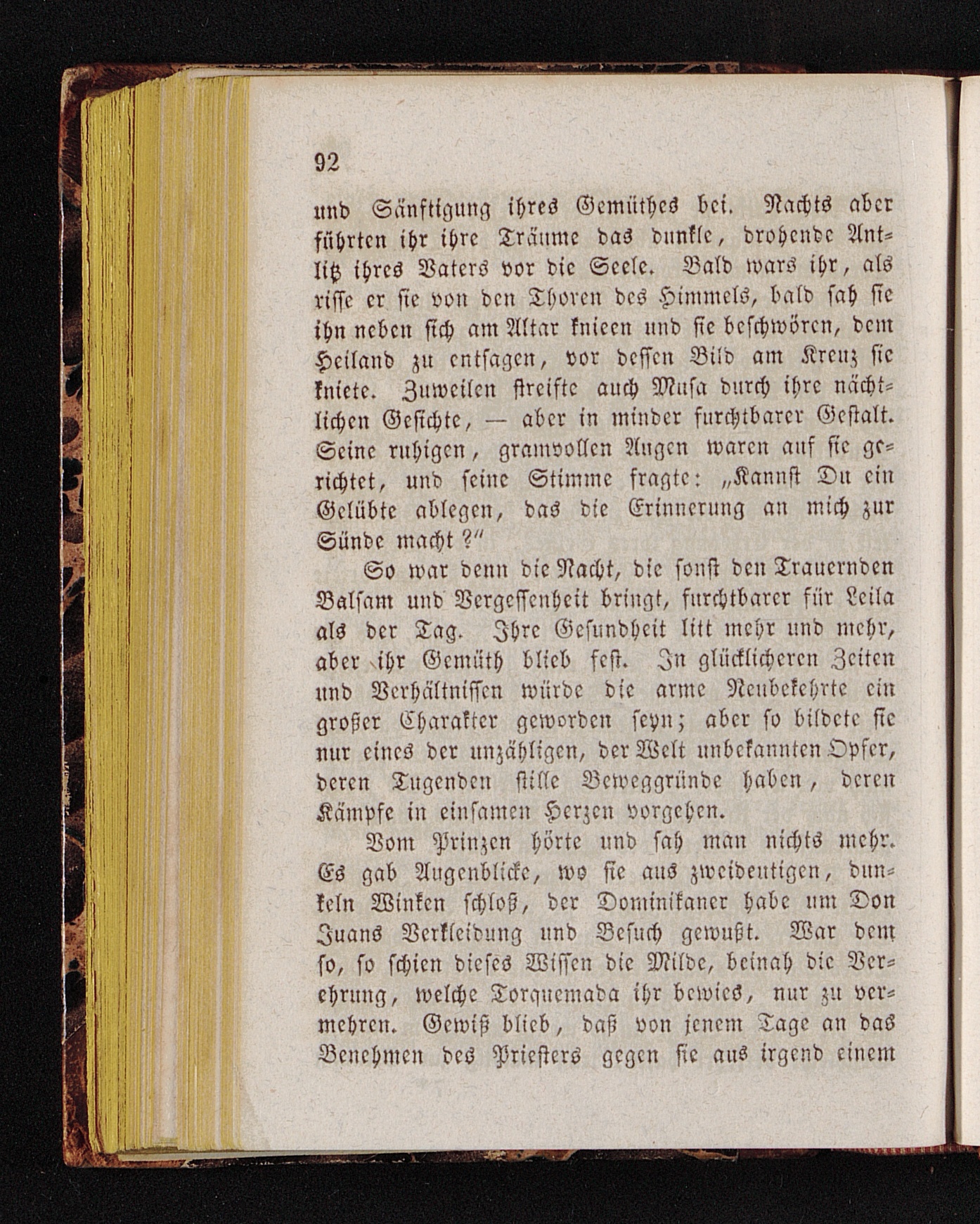 92

und Sänftigung ihres Gemüthes bei. Nachts aber führten ihr ihre Träume das dunkle, drohende Antlitz ihres Vaters vor die Seele. Bald wars ihr, als risse er sie von den Thoren des Himmels, bald sah sie ihn neben sich am Altar knieen und sie beschwören, dem Heiland zu entsagen, vor dessen Bild am Kreuz sie kniete. Zuweilen streifte auch Musa durch ihre nächtlichen Gesichte, — aber in minder furchtbarer Gestalt. Seine ruhigen, gramvollen Augen waren auf sie gerichtet, und seine Stimme fragte: „Kannst Du ein Gelübte ablegen, das die Erinnerung an mich zur Sünde macht?“

So war denn die Nacht, die sonst den Trauernden Balsam und Vergessenheit bringt, furchtbarer für Leila als der Tag. Ihre Gesundheit litt mehr und mehr, aber ihr Gemüth blieb fest. In glücklicheren Zeiten und Verhältnissen würde die arme Neubekehrte ein großer Charakter geworden seyn; aber so bildete sie nur eines der unzähligen, der Welt unbekannten Opfer, deren Tugenden stille Beweggründe haben, deren Kämpfe in einsamen Herzen vorgehen.

Vom Prinzen hörte und sah man nichts mehr. Es gab Augenblicke, wo sie aus zweideutigen, dunkeln Winken schloß, der Dominikaner habe um Don Juans Verkleidung und Besuch gewußt. War dem so, so schien dieses Wissen die Milde, beinah die Verehrung, welche Torquemada ihr bewies, nur zu vermehren. Gewiß blieb, daß von jenem Tage an das Benehmen des Priesters gegen sie aus irgend einem